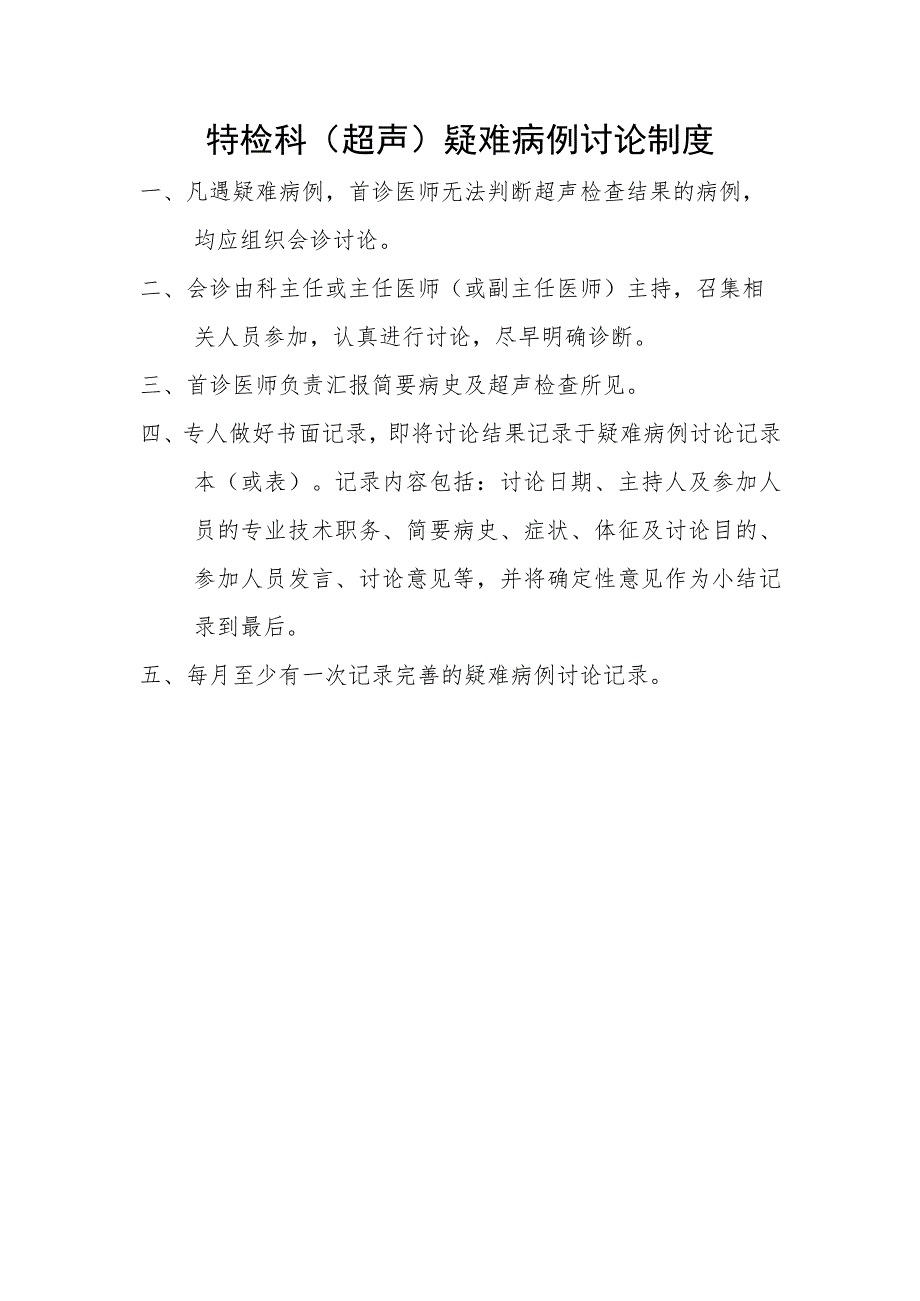 特检科（超声）疑难病例讨论制度

一、凡遇疑难病例，首诊医师无法判断超声检查结果的病例，均应组织会诊讨论。

二、会诊由科主任或主任医师（或副主任医师）主持，召集相关人员参加，认真进行讨论，尽早明确诊断。

三、首诊医师负责汇报简要病史及超声检查所见。

四、专人做好书面记录，即将讨论结果记录于疑难病例讨论记录本（或表）。记录内容包括：讨论日期、主持人及参加人员的专业技术职务、简要病史、症状、体征及讨论目的、参加人员发言、讨论意见等，并将确定性意见作为小结记录到最后。

五、每月至少有一次记录完善的疑难病例讨论记录。